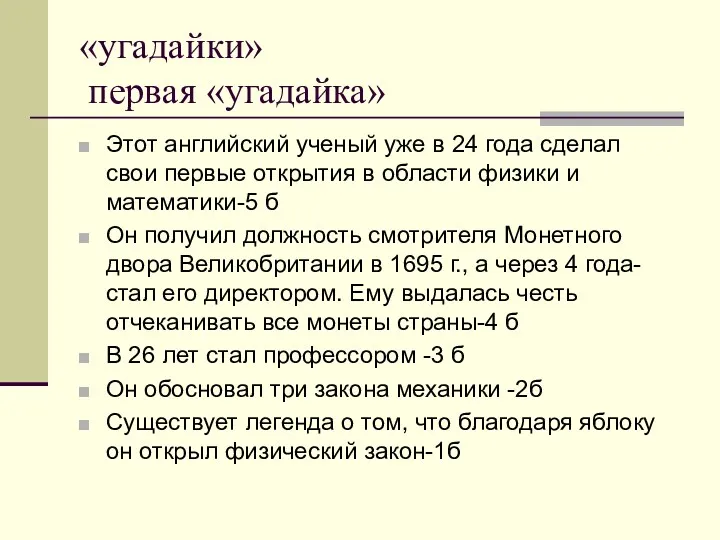 «угадайки»
первая «угадайка»

Этот английский ученый уже в 24 года сделал свои первые открытия в области физики и математики-5 б

Он получил должность смотрителя Монетного двора Великобритании в 1695 г., а через 4 года-стал его директором. Ему выдалась честь отчеканивать все монеты страны-4 б

В 26 лет стал профессором -3 б

Он обосновал три закона механики -2б

Существует легенда о том, что благодаря яблоку он открыл физический закон-1б